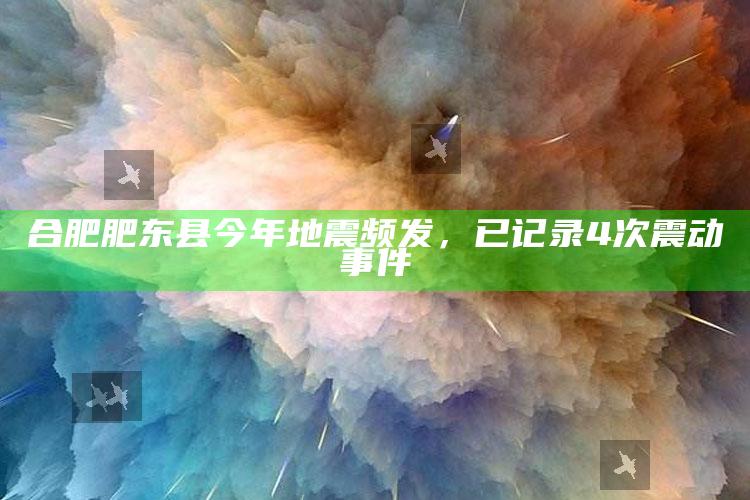 合肥肥东县今年地震频发，已记录4次震动事件